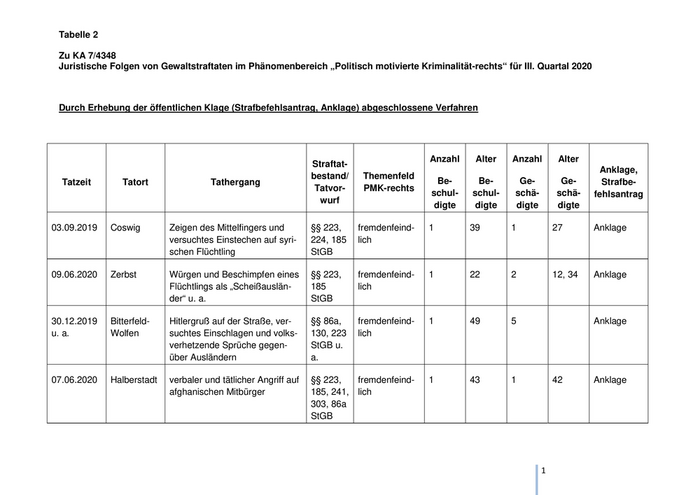 Tabelle 2

Zu KA 7/4348
Juristische Folgen von Gewaltstraftaten im Phänomenbereich „Politisch motivierte Kriminalität-rechts“ für III. Quartal 2020

Durch Erhebung der öffentlichen Klage (Strafbefehlsantrag, Anklage) abgeschlossene Verfahren

| Tatzeit | Tatort | Tathergang | Straftatbestand/ Tatvorwurf | Themenfeld PMK-rechts | Anzahl Beschuldigte | Alter Beschuldigte | Anzahl Geschädigte | Alter Geschädigte | Anklage, Strafbefehlsantrag |
|---|---|---|---|---|---|---|---|---|---|
| 03.09.2019 | Coswig | Zeigen des Mittelfingers und versuchtes Einstechen auf syrischen Flüchtling | §§ 223, 224, 185 StGB | fremdenfeindlich | 1 | 39 | 1 | 27 | Anklage |
| 09.06.2020 | Zerbst | Würgen und Beschimpfen eines Flüchtlings als „Scheißausländer“ u. a. | §§ 223, 185 StGB | fremdenfeindlich | 1 | 22 | 2 | 12, 34 | Anklage |
| 30.12.2019 u. a. | Bitterfeld-Wolfen | Hitlergruß auf der Straße, versuchtes Einschlagen und volksverhetzende Sprüche gegenüber Ausländern | §§ 86a, 130, 223 StGB u. a. | fremdenfeindlich | 1 | 49 | 5 | | Anklage |
| 07.06.2020 | Halberstadt | verbaler und tätlicher Angriff auf afghanischen Mitbürger | §§ 223, 185, 241, 303, 86a StGB | fremdenfeindlich | 1 | 43 | 1 | 42 | Anklage |

1